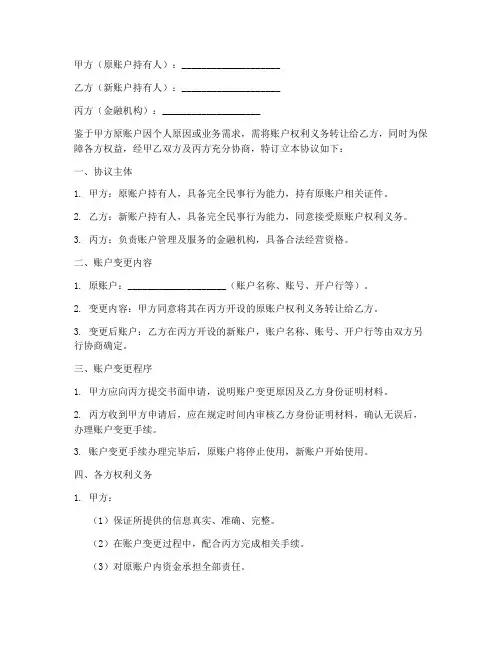 甲方（原账户持有人）：____________________

乙方（新账户持有人）：____________________

丙方（金融机构）：____________________

鉴于甲方原账户因个人原因或业务需求，需将账户权利义务转让给乙方，同时为保障各方权益，经甲乙双方及丙方充分协商，特订立本协议如下：

一、协议主体

1. 甲方：原账户持有人，具备完全民事行为能力，持有原账户相关证件。

2. 乙方：新账户持有人，具备完全民事行为能力，同意接受原账户权利义务。

3. 丙方：负责账户管理及服务的金融机构，具备合法经营资格。

二、账户变更内容

1. 原账户：____________________（账户名称、账号、开户行等）。

2. 变更内容：甲方同意将其在丙方开设的原账户权利义务转让给乙方。

3. 变更后账户：乙方在丙方开设的新账户，账户名称、账号、开户行等由双方另行协商确定。

三、账户变更程序

1. 甲方应向丙方提交书面申请，说明账户变更原因及乙方身份证明材料。

2. 丙方收到甲方申请后，应在规定时间内审核乙方身份证明材料，确认无误后，办理账户变更手续。

3. 账户变更手续办理完毕后，原账户将停止使用，新账户开始使用。

四、各方权利义务

1. 甲方：

（1）保证所提供的信息真实、准确、完整。

（2）在账户变更过程中，配合丙方完成相关手续。

（3）对原账户内资金承担全部责任。